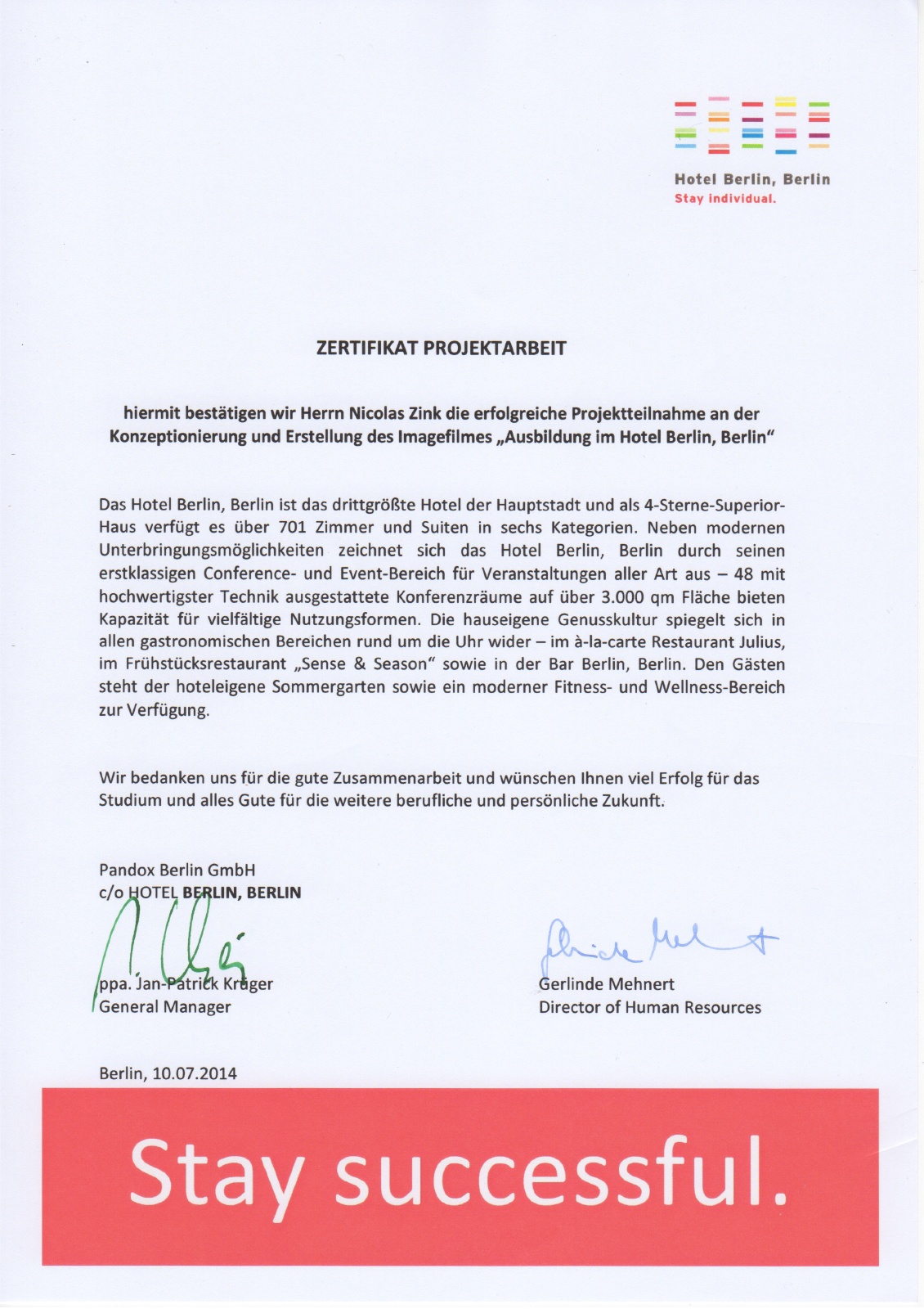 Hotel Berlin, Berlin
Stay individual.

ZERTIFIKAT PROJEKTARBEIT

hiermit bestätigen wir Herrn Nicolas Zink die erfolgreiche Projektteilnahme an der Konzeptionierung und Erstellung des Imagefilmes „Ausbildung im Hotel Berlin, Berlin"

Das Hotel Berlin, Berlin ist das drittgrößte Hotel der Hauptstadt und als 4-Sterne-Superior-Haus verfügt es über 701 Zimmer und Suiten in sechs Kategorien. Neben modernen Unterbringungsmöglichkeiten zeichnet sich das Hotel Berlin, Berlin durch seinen erstklassigen Conference- und Event-Bereich für Veranstaltungen aller Art aus – 48 mit hochwertigster Technik ausgestattete Konferenzräume auf über 3.000 qm Fläche bieten Kapazität für vielfältige Nutzungsformen. Die hauseigene Genusskultur spiegelt sich in allen gastronomischen Bereichen rund um die Uhr wider – im à-la-carte Restaurant Julius, im Frühstücksrestaurant „Sense & Season" sowie in der Bar Berlin, Berlin. Den Gästen steht der hoteleigene Sommergarten sowie ein moderner Fitness- und Wellness-Bereich zur Verfügung.

Wir bedanken uns für die gute Zusammenarbeit und wünschen Ihnen viel Erfolg für das Studium und alles Gute für die weitere berufliche und persönliche Zukunft.

Pandox Berlin GmbH
c/o HOTEL BERLIN, BERLIN

ppa. Jan-Patrick Krüger
General Manager

Gerlinde Mehnert
Director of Human Resources

Berlin, 10.07.2014

Stay successful.